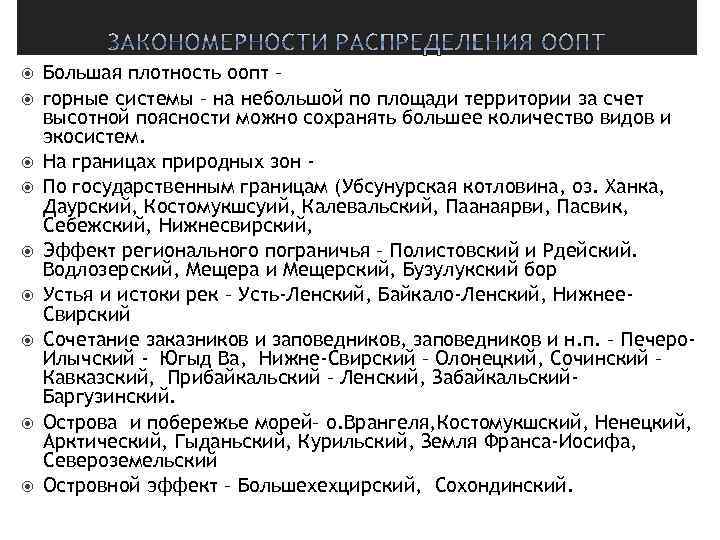 ЗАКОНОМЕРНОСТИ РАСПРЕДЕЛЕНИЯ ООПТ

Большая плотность оопт –

горные системы – на небольшой по площади территории за счет высотной поясности можно сохранять большее количество видов и экосистем.

На границах природных зон -

По государственным границам (Убсунурская котловина, оз. Ханка, Даурский, Костомукшсуий, Калевальский, Паанаярви, Пасвик, Себежский, Нижнесвирский,

Эффект регионального пограничья – Полистовский и Рдейский. Водлозерский, Мещера и Мещерский, Бузулукский бор

Устья и истоки рек – Усть-Ленский, Байкало-Ленский, Нижнее-Свирский

Сочетание заказников и заповедников, заповедников и н.п. – Печеро-Илычский - Югыд Ва, Нижне-Свирский – Олонецкий, Сочинский – Кавказский, Прибайкальский – Ленский, Забайкальский-Баргузинский.

Острова и побережье морей- о.Врангеля,Костомукшский, Ненецкий, Арктический, Гыданьский, Курильский, Земля Франса-Иосифа, Североземельский

Островной эффект – Большехехцирский, Сохондинский.